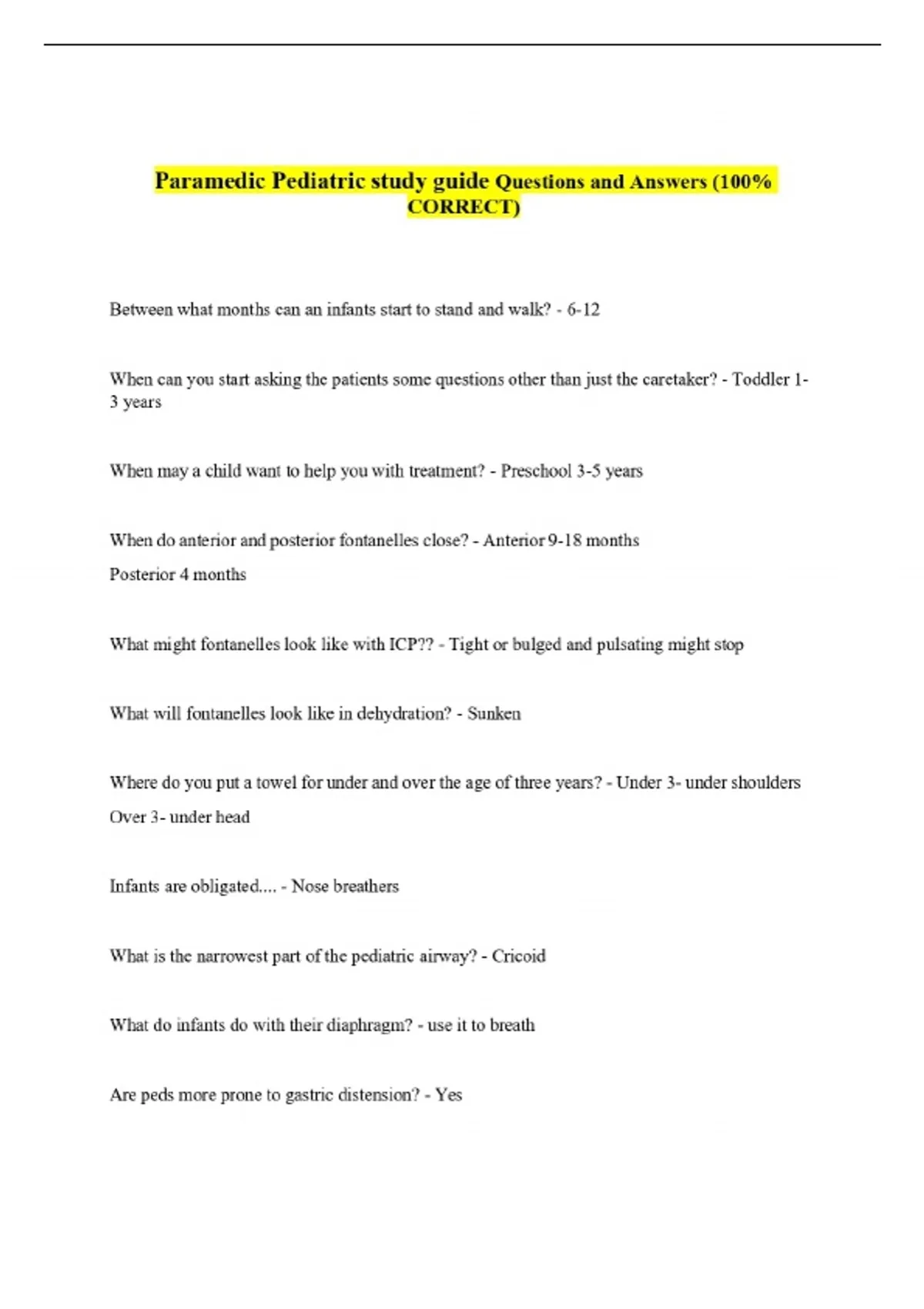 Paramedic Pediatric study guide Questions and Answers (100% CORRECT)

Between what months can an infants start to stand and walk? - 6-12

When can you start asking the patients some questions other than just the caretaker? - Toddler 1-3 years

When may a child want to help you with treatment? - Preschool 3-5 years

When do anterior and posterior fontanelles close? - Anterior 9-18 months
Posterior 4 months

What might fontanelles look like with ICP?? - Tight or bulged and pulsating might stop

What will fontanelles look like in dehydration? - Sunken

Where do you put a towel for under and over the age of three years? - Under 3- under shoulders
Over 3- under head

Infants are obligated.... - Nose breathers

What is the narrowest part of the pediatric airway? - Cricoid

What do infants do with their diaphragm? - use it to breath

Are peds more prone to gastric distension? - Yes